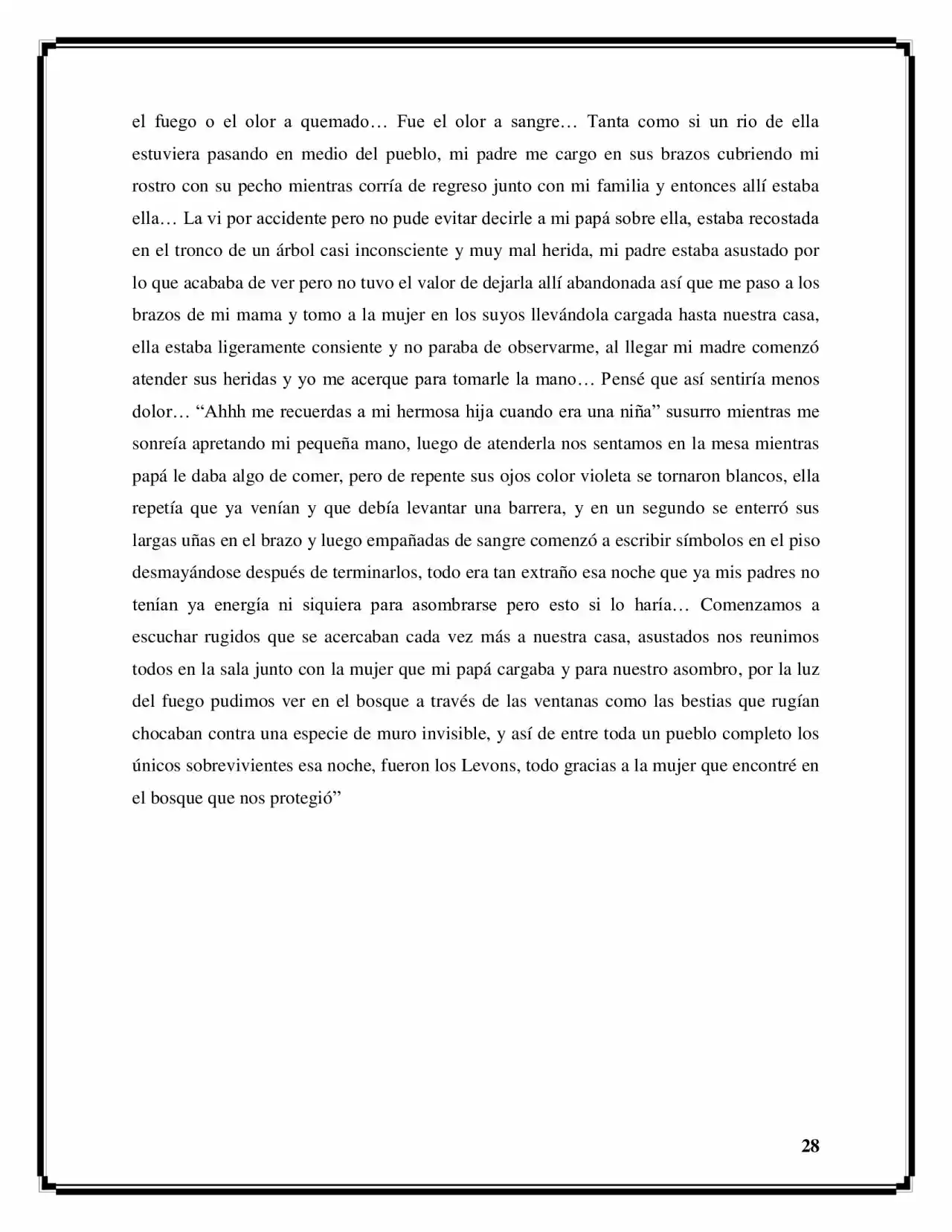 el fuego o el olor a quemado… Fue el olor a sangre… Tanta como si un rio de ella estuviera pasando en medio del pueblo, mi padre me cargo en sus brazos cubriendo mi rostro con su pecho mientras corría de regreso junto con mi familia y entonces allí estaba ella… La vi por accidente pero no pude evitar decirle a mi papá sobre ella, estaba recostada en el tronco de un árbol casi inconsciente y muy mal herida, mi padre estaba asustado por lo que acababa de ver pero no tuvo el valor de dejarla allí abandonada así que me paso a los brazos de mi mama y tomo a la mujer en los suyos llevándola cargada hasta nuestra casa, ella estaba ligeramente consiente y no paraba de observarme, al llegar mi madre comenzó atender sus heridas y yo me acerque para tomarle la mano… Pensé que así sentiría menos dolor… “Ahhh me recuerdas a mi hermosa hija cuando era una niña” susurro mientras me sonreía apretando mi pequeña mano, luego de atenderla nos sentamos en la mesa mientras papá le daba algo de comer, pero de repente sus ojos color violeta se tornaron blancos, ella repetía que ya venían y que debía levantar una barrera, y en un segundo se enterró sus largas uñas en el brazo y luego empañadas de sangre comenzó a escribir símbolos en el piso desmayándose después de terminarlos, todo era tan extraño esa noche que ya mis padres no tenían ya energía ni siquiera para asombrarse pero esto si lo haría… Comenzamos a escuchar rugidos que se acercaban cada vez más a nuestra casa, asustados nos reunimos todos en la sala junto con la mujer que mi papá cargaba y para nuestro asombro, por la luz del fuego pudimos ver en el bosque a través de las ventanas como las bestias que rugían chocaban contra una especie de muro invisible, y así de entre toda un pueblo completo los únicos sobrevivientes esa noche, fueron los Levons, todo gracias a la mujer que encontré en el bosque que nos protegió”

28